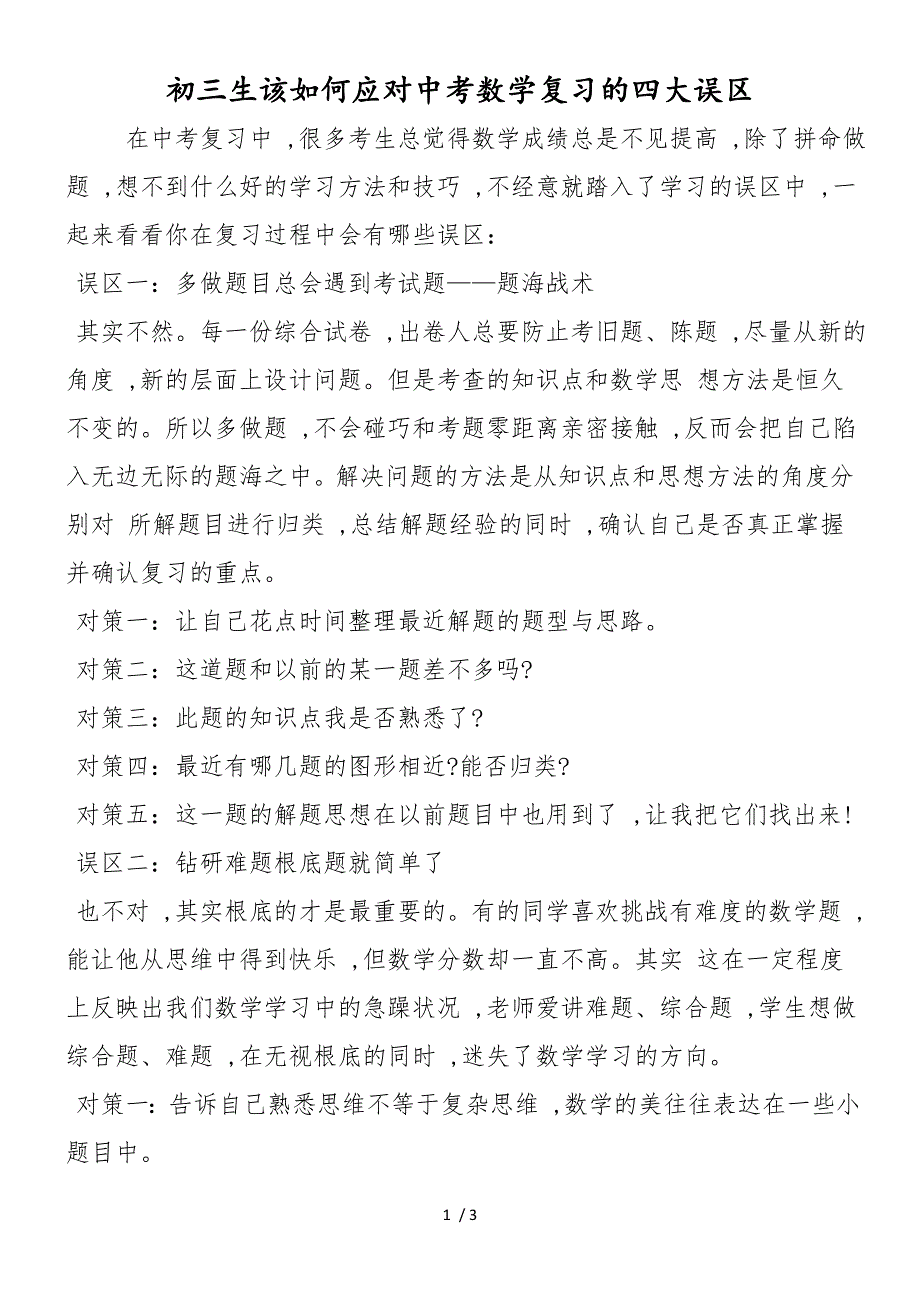 初三生该如何应对中考数学复习的四大误区

在中考复习中，很多考生总觉得数学成绩总是不见提高，除了拼命做题，想不到什么好的学习方法和技巧，不经意就踏入了学习的误区中，一起来看看你在复习过程中会有哪些误区：

误区一：多做题目总会遇到考试题——题海战术

其实不然。每一份综合试卷，出卷人总要防止考旧题、陈题，尽量从新的角度，新的层面上设计问题。但是考查的知识点和数学思 想方法是恒久不变的。所以多做题，不会碰巧和考题零距离亲密接触，反而会把自己陷入无边无际的题海之中。解决问题的方法是从知识点和思想方法的角度分别对 所解题目进行归类，总结解题经验的同时，确认自己是否真正掌握并确认复习的重点。

对策一：让自己花点时间整理最近解题的题型与思路。

对策二：这道题和以前的某一题差不多吗?

对策三：此题的知识点我是否熟悉了?

对策四：最近有哪几题的图形相近?能否归类?

对策五：这一题的解题思想在以前题目中也用到了，让我把它们找出来!

误区二：钻研难题根底题就简单了

也不对，其实根底的才是最重要的。有的同学喜欢挑战有难度的数学题，能让他从思维中得到快乐，但数学分数却一直不高。其实 这在一定程度上反映出我们数学学习中的急躁状况，老师爱讲难题、综合题，学生想做综合题、难题，在无视根底的同时，迷失了数学学习的方向。

对策一：告诉自己熟悉思维不等于复杂思维，数学的美往往表达在一些小题目中。

1 / 3